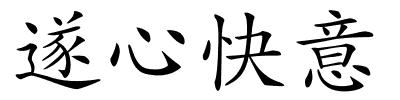 遂心快意